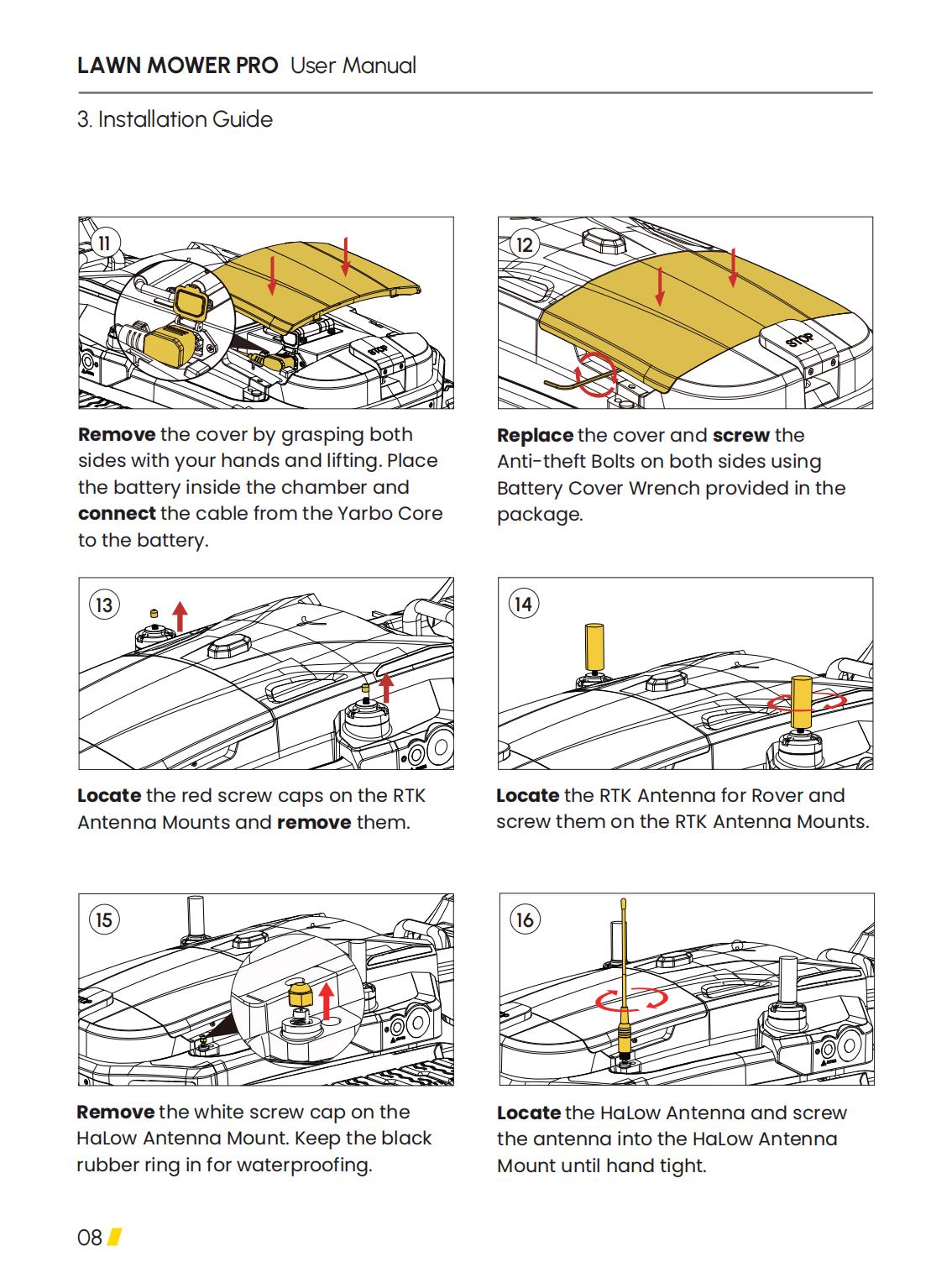 LAWN MOWER PRO User Manual

3. Installation Guide

11

STOP

Remove the cover by grasping both sides with your hands and lifting. Place the battery inside the chamber and connect the cable from the Yarbo Core to the battery.

12

STOP

Replace the cover and screw the Anti-theft Bolts on both sides using Battery Cover Wrench provided in the package.

13

Locate the red screw caps on the RTK Antenna Mounts and remove them.

14

Locate the RTK Antenna for Rover and screw them on the RTK Antenna Mounts.

15

Remove the white screw cap on the HaLow Antenna Mount. Keep the black rubber ring in for waterproofing.

16

Locate the HaLow Antenna and screw the antenna into the HaLow Antenna Mount until hand tight.

08